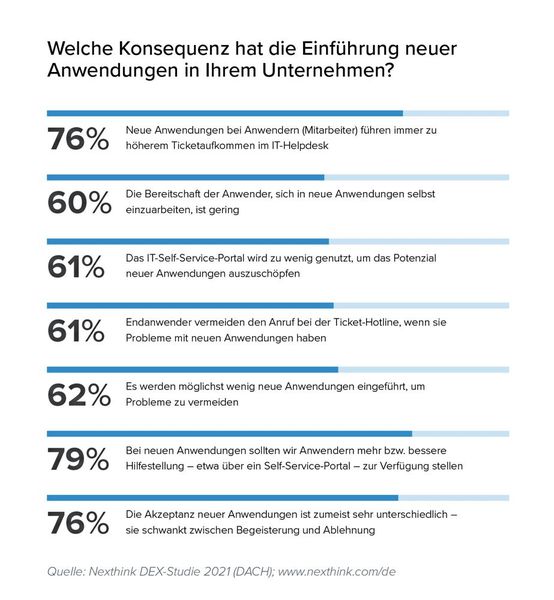 Welche Konsequenz hat die Einführung neuer Anwendungen in Ihrem Unternehmen?

76% Neue Anwendungen bei Anwendern (Mitarbeiter) führen immer zu höherem Ticketaufkommen im IT-Helpdesk

60% Die Bereitschaft der Anwender, sich in neue Anwendungen selbst einzuarbeiten, ist gering

61% Das IT-Self-Service-Portal wird zu wenig genutzt, um das Potenzial neuer Anwendungen auszuschöpfen

61% Endanwender vermeiden den Anruf bei der Ticket-Hotline, wenn sie Probleme mit neuen Anwendungen haben

62% Es werden möglichst wenig neue Anwendungen eingeführt, um Probleme zu vermeiden

79% Bei neuen Anwendungen sollten wir Anwendern mehr bzw. bessere Hilfestellung – etwa über ein Self-Service-Portal – zur Verfügung stellen

76% Die Akzeptanz neuer Anwendungen ist zumeist sehr unterschiedlich – sie schwankt zwischen Begeisterung und Ablehnung

Quelle: Nexthink DEX-Studie 2021 (DACH); www.nexthink.com/de